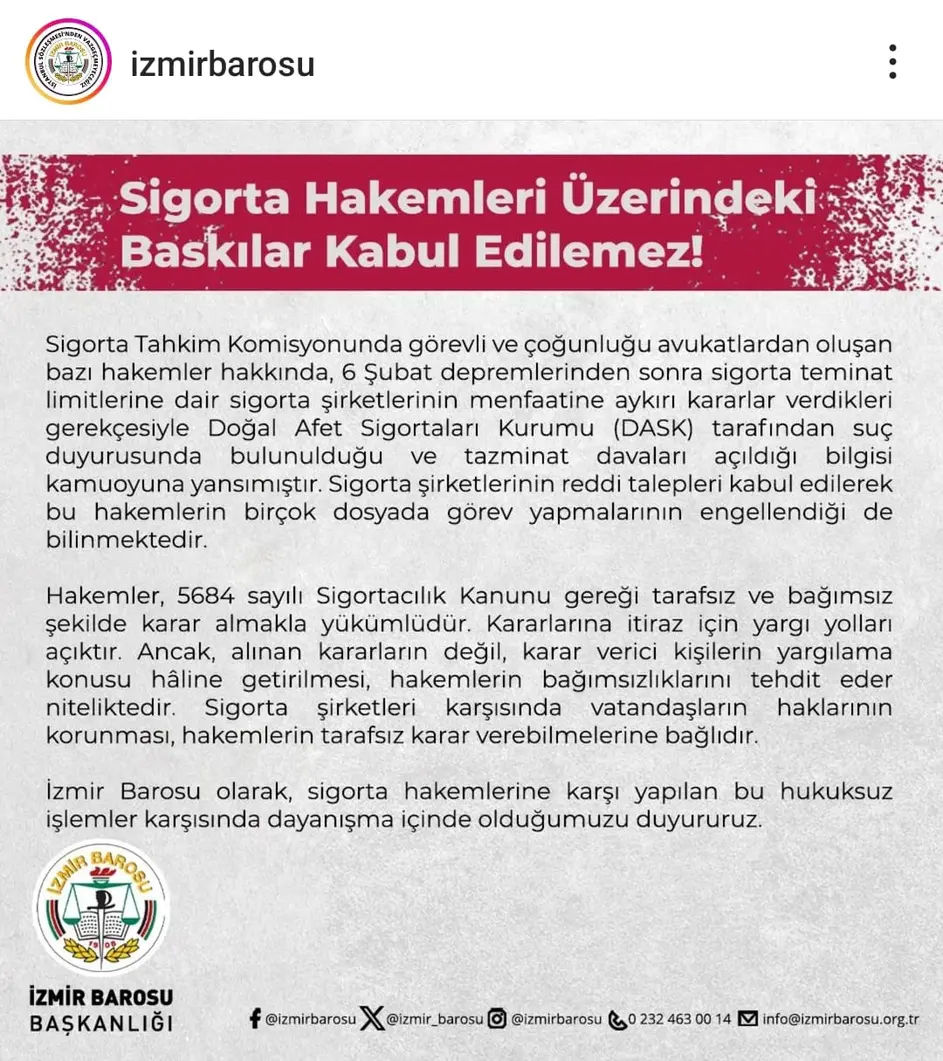 izmirbarosu

Sigorta Hakemleri Üzerindeki Baskılar Kabul Edilemez!

Sigorta Tahkim Komisyonunda görevli ve çoğunluğu avukatlardan oluşan bazı hakemler hakkında, 6 Şubat depremlerinden sonra sigorta teminat limitlerine dair sigorta şirketlerinin menfaatine aykırı kararlar verdikleri gerekçesiyle Doğal Afet Sigortaları Kurumu (DASK) tarafından suç duyurusunda bulunulduğu ve tazminat davaları açıldığı bilgisi kamuoyuna yansımıştır. Sigorta şirketlerinin reddi talepleri kabul edilerek bu hakemlerin birçok dosyada görev yapmalarının engellendiği de bilinmektedir.

Hakemler, 5684 sayılı Sigortacılık Kanunu gereği tarafsız ve bağımsız şekilde karar almakla yükümlüdür. Kararlarına itiraz için yargı yolları açıktır. Ancak, alınan kararların değil, karar verici kişilerin yargılama konusu hâline getirilmesi, hakemlerin bağımsızlıklarını tehdit eder niteliktedir. Sigorta şirketleri karşısında vatandaşların haklarının korunması, hakemlerin tarafsız karar verebilmelerine bağlıdır.

İzmir Barosu olarak, sigorta hakemlerine karşı yapılan bu hukuksuz işlemler karşısında dayanışma içinde olduğumuzu duyururuz.

İZMİR BAROSU
1908

İZMİR BAROSU
BAŞKANLIĞI

@izmirbarosu @izmir_barosu @izmirbarosu 0 232 463 00 14 info@izmirbarosu.org.tr